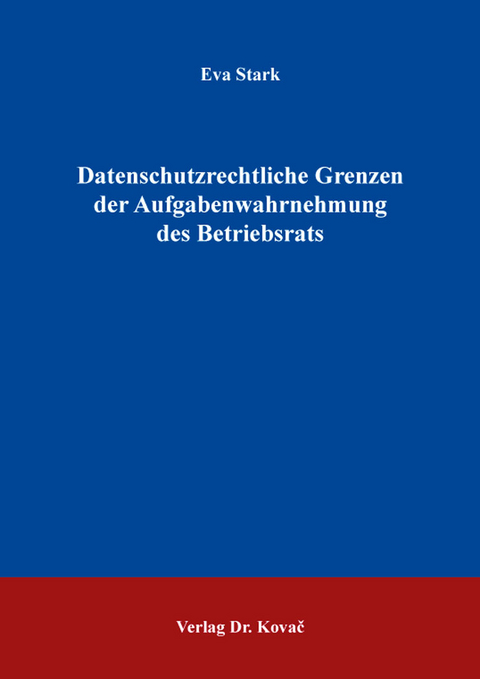 Eva Stark

Datenschutzrechtliche Grenzen der Aufgabenwahrnehmung des Betriebsrats

Verlag Dr. Kovač